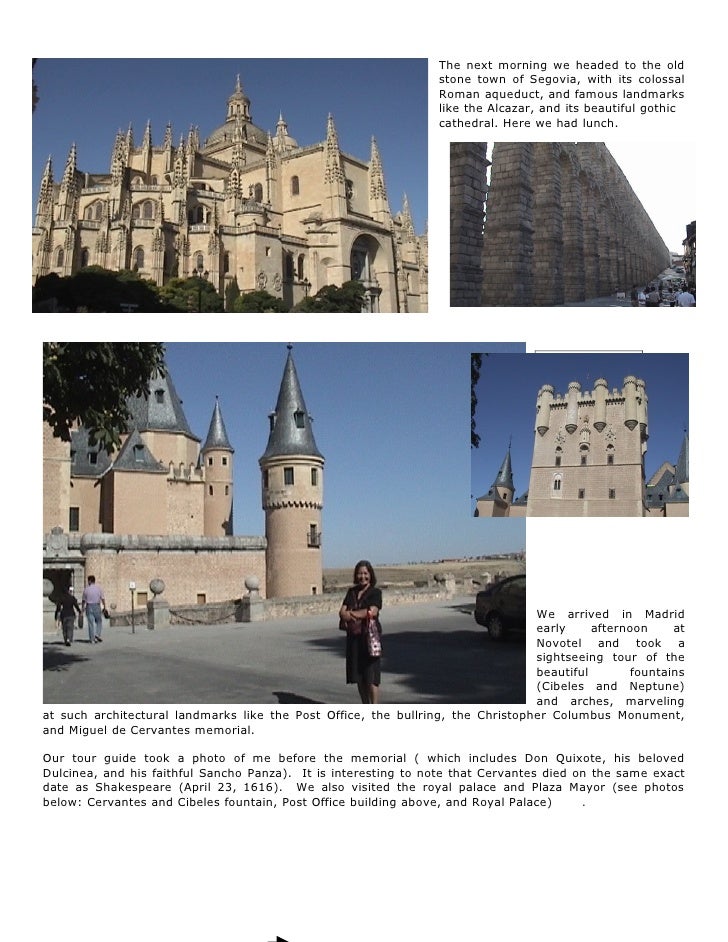 The next morning we headed to the old stone town of Segovia, with its colossal Roman aqueduct, and famous landmarks like the Alcazar, and its beautiful gothic cathedral. Here we had lunch.

We arrived in Madrid early afternoon at Novotel and took a sightseeing tour of the beautiful fountains (Cibeles and Neptune) and arches, marveling at such architectural landmarks like the Post Office, the bullring, the Christopher Columbus Monument, and Miguel de Cervantes memorial.

Our tour guide took a photo of me before the memorial ( which includes Don Quixote, his beloved Dulcinea, and his faithful Sancho Panza). It is interesting to note that Cervantes died on the same exact date as Shakespeare (April 23, 1616). We also visited the royal palace and Plaza Mayor (see photos below: Cervantes and Cibeles fountain, Post Office building above, and Royal Palace) .